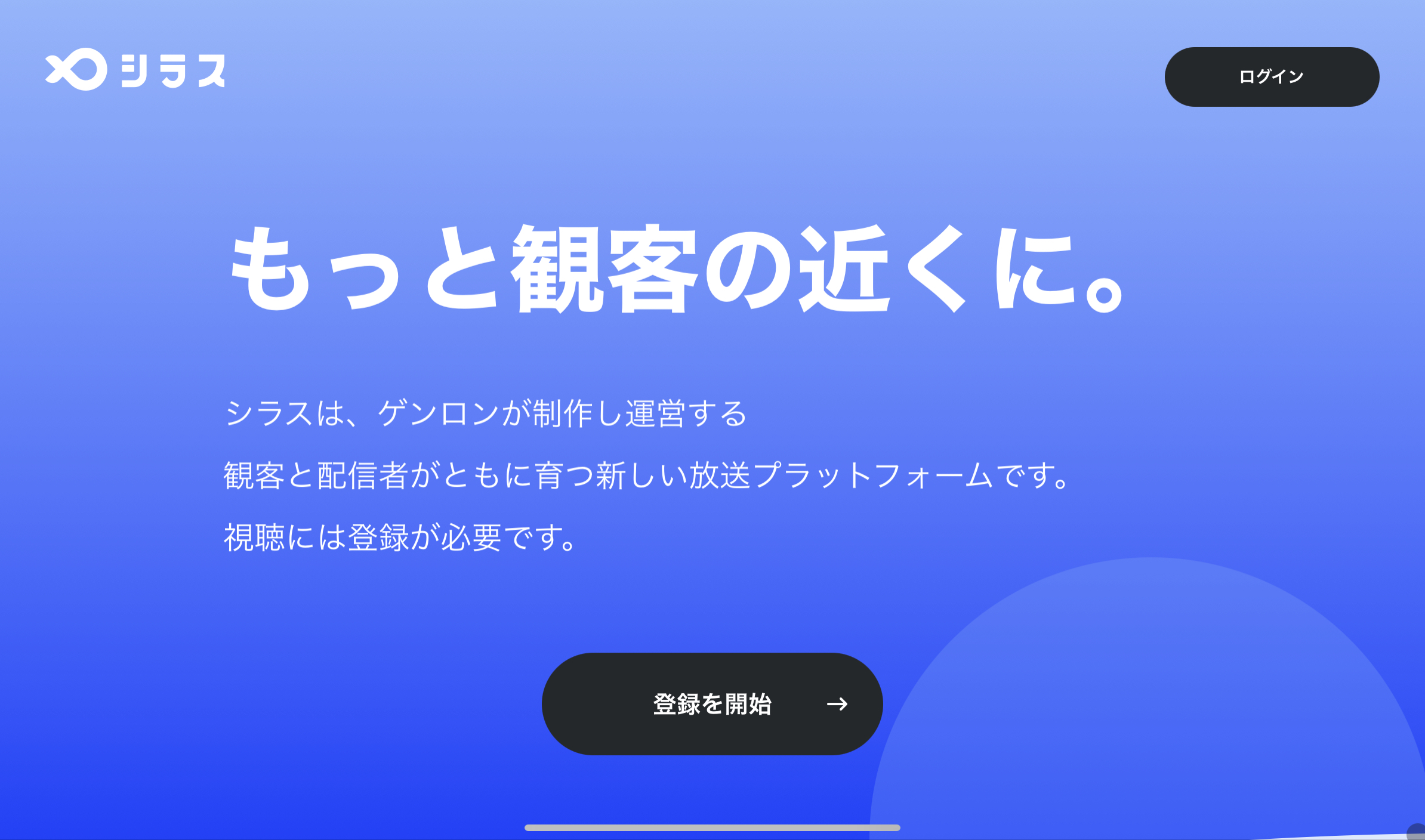 シラス

ログイン

もっと観客の近くに。

シラスは、ゲンロンが制作し運営する
観客と配信者がともに育つ新しい放送プラットフォームです。
視聴には登録が必要です。

登録を開始 →